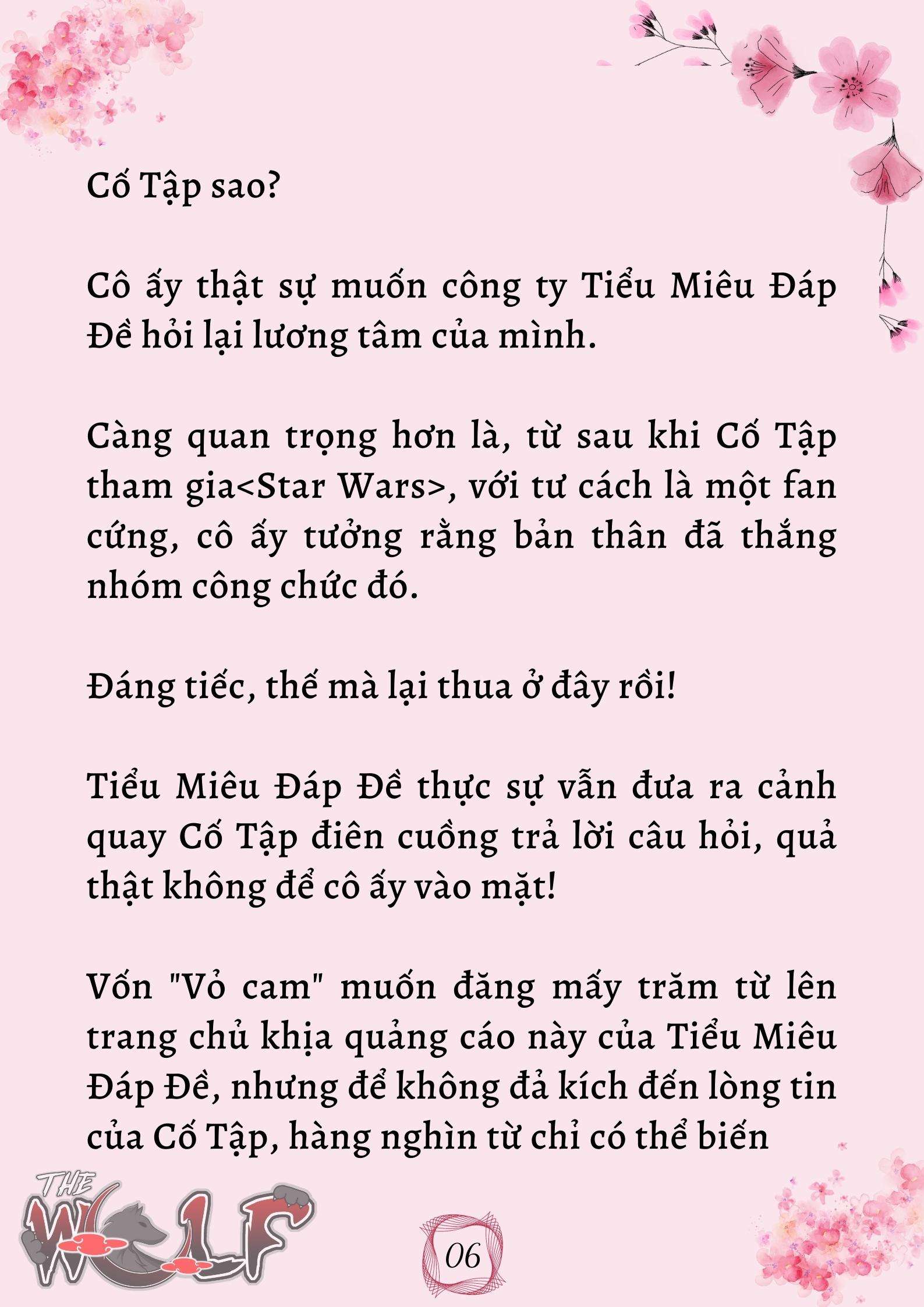 Cố Tập sao?

Cô ấy thật sự muốn công ty Tiểu Miêu Đáp Đề hỏi lại lương tâm của mình.

Càng quan trọng hơn là, từ sau khi Cố Tập tham gia<Star Wars>, với tư cách là một fan cứng, cô ấy tưởng rằng bản thân đã thắng nhóm công chức đó.

Đáng tiếc, thế mà lại thua ở đây rồi!

Tiểu Miêu Đáp Đề thực sự vẫn đưa ra cảnh quay Cố Tập điên cuồng trả lời câu hỏi, quả thật không để cô ấy vào mặt!

Vốn "Vỏ cam" muốn đăng mấy trăm từ lên trang chủ khịa quảng cáo này của Tiểu Miêu Đáp Đề, nhưng để không đả kích đến lòng tin của Cố Tập, hàng nghìn từ chỉ có thể biến

THE WOLF

06